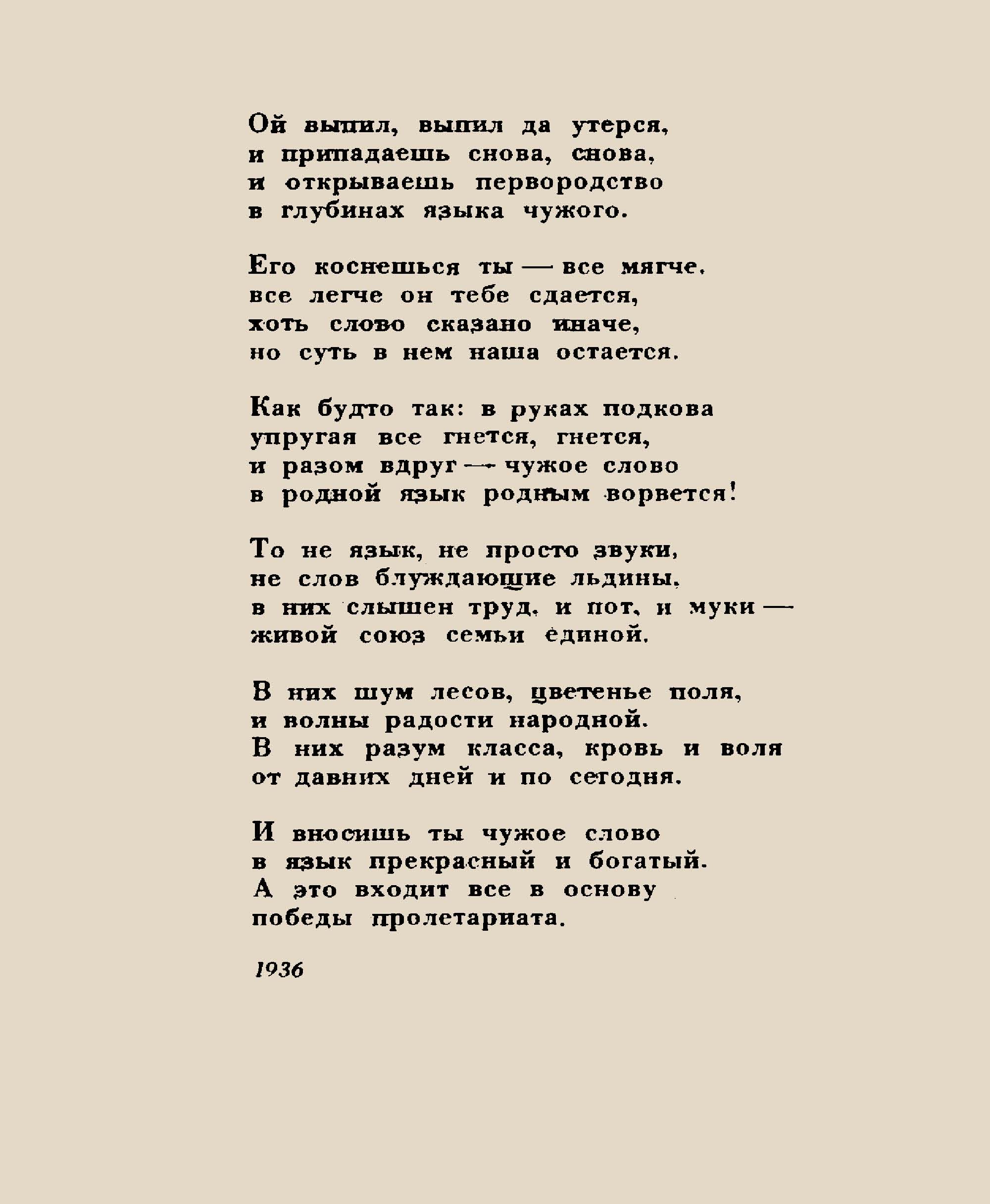 Ой выпил, выпил да утерся,
и припадаешь снова, снова,
и открываешь первородство
в глубинах языка чужого.

Его коснешься ты — все мягче,
все легче он тебе сдается,
хоть слово сказано иначе,
но суть в нем наша остается.

Как будто так: в руках подкова
упругая все гнется, гнется,
и разом вдруг — чужое слово
в родной язык родным ворвется!

То не язык, не просто звуки,
не слов блуждающие льдины,
в них слышен труд, и пот, и муки —
живой союз семьи единой.

В них шум лесов, цветенье поля,
и волны радости народной.
В них разум класса, кровь и воля
от давних дней и по сегодня.

И вносишь ты чужое слово
в язык прекрасный и богатый.
А это входит все в основу
победы пролетариата.

1936